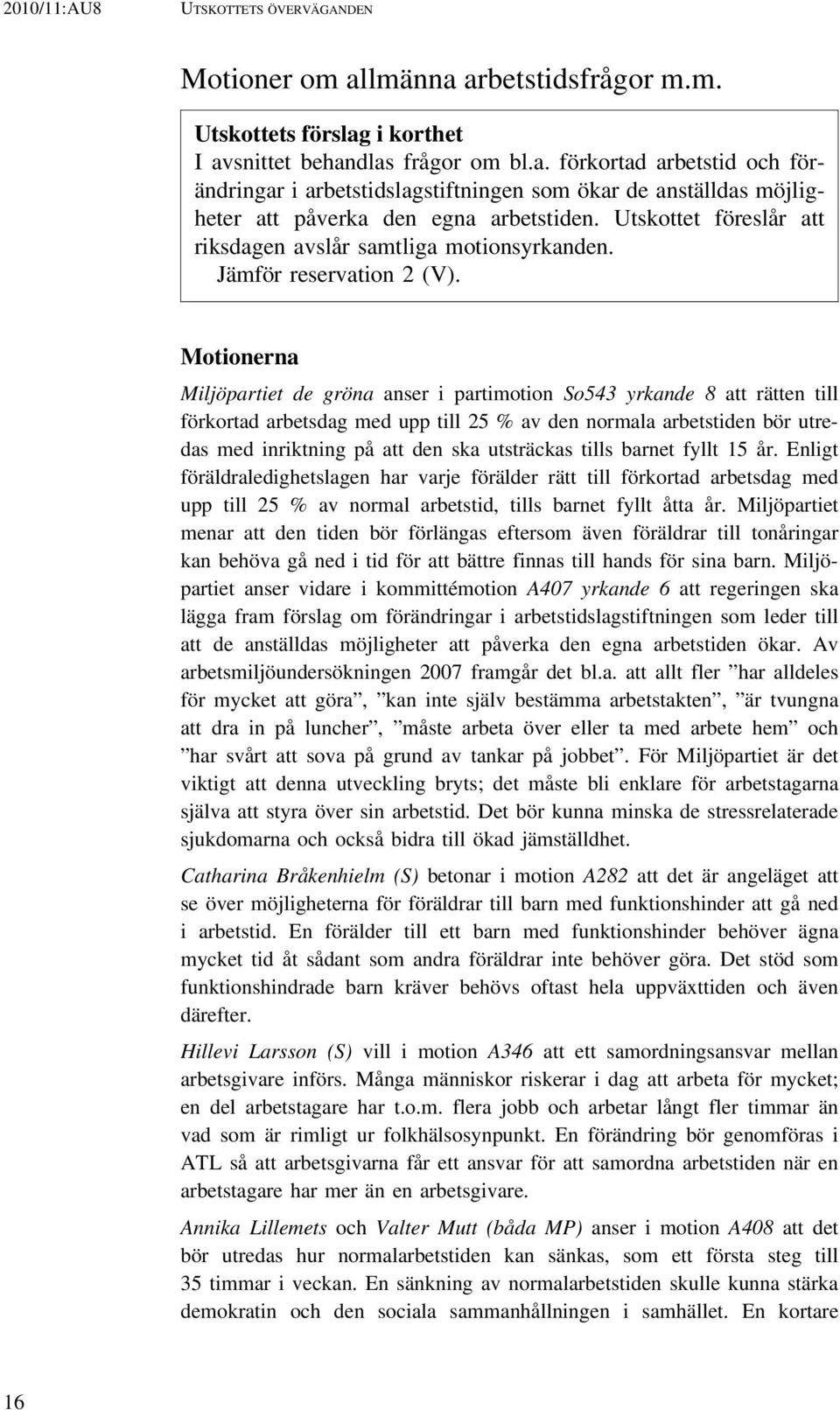 2010/11:AU8 UTSKOTTETS ÖVERVÄGANDEN

Motioner om allmänna arbetstidsfrågor m.m.

Utskottets förslag i korthet
I avsnittet behandlas frågor om bl.a. förkortad arbetstid och förändringar i arbetstidslagstiftningen som ökar de anställdas möjligheter att påverka den egna arbetstiden. Utskottet föreslår att riksdagen avslår samtliga motionsyrkanden.
Jämför reservation 2 (V).

Motionerna

Miljöpartiet de gröna anser i partimotion So543 yrkande 8 att rätten till förkortad arbetsdag med upp till 25 % av den normala arbetstiden bör utredas med inriktning på att den ska utsträckas tills barnet fyllt 15 år. Enligt föräldraledighetslagen har varje förälder rätt till förkortad arbetsdag med upp till 25 % av normal arbetstid, tills barnet fyllt åtta år. Miljöpartiet menar att den tiden bör förlängas eftersom även föräldrar till tonåringar kan behöva gå ned i tid för att bättre finnas till hands för sina barn. Miljöpartiet anser vidare i kommittémotion A407 yrkande 6 att regeringen ska lägga fram förslag om förändringar i arbetstidslagstiftningen som leder till att de anställdas möjligheter att påverka den egna arbetstiden ökar. Av arbetsmiljöundersökningen 2007 framgår det bl.a. att allt fler ”har alldeles för mycket att göra”, ”kan inte själv bestämma arbetstakten”, ”är tvungna att dra in på luncher”, ”måste arbeta över eller ta med arbete hem” och ”har svårt att sova på grund av tankar på jobbet”. För Miljöpartiet är det viktigt att denna utveckling bryts; det måste bli enklare för arbetstagarna själva att styra över sin arbetstid. Det bör kunna minska de stressrelaterade sjukdomarna och också bidra till ökad jämställdhet.

Catharina Bråkenhielm (S) betonar i motion A282 att det är angeläget att se över möjligheterna för föräldrar till barn med funktionshinder att gå ned i arbetstid. En förälder till ett barn med funktionshinder behöver ägna mycket tid åt sådant som andra föräldrar inte behöver göra. Det stöd som funktionshindrade barn kräver behövs oftast hela uppväxttiden och även därefter.

Hillevi Larsson (S) vill i motion A346 att ett samordningsansvar mellan arbetsgivare införs. Många människor riskerar i dag att arbeta för mycket; en del arbetstagare har t.o.m. flera jobb och arbetar långt fler timmar än vad som är rimligt ur folkhälsosynpunkt. En förändring bör genomföras i ATL så att arbetsgivarna får ett ansvar för att samordna arbetstiden när en arbetstagare har mer än en arbetsgivare.

Annika Lillemets och Valter Mutt (båda MP) anser i motion A408 att det bör utredas hur normalarbetstiden kan sänkas, som ett första steg till 35 timmar i veckan. En sänkning av normalarbetstiden skulle kunna stärka demokratin och den sociala sammanhållningen i samhället. En kortare

16